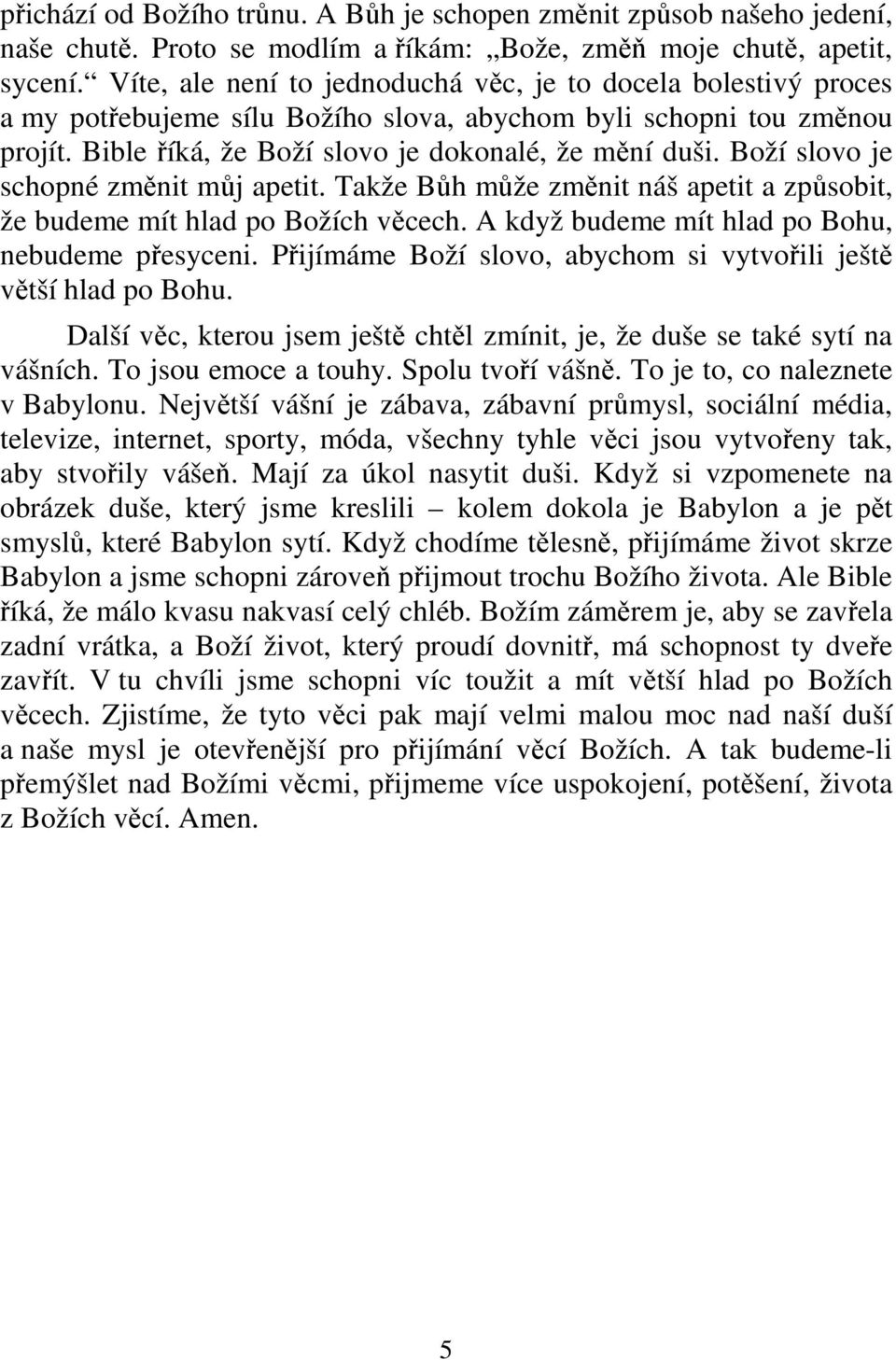 přichází od Božího trůnu. A Bůh je schopen změnit způsob našeho jedení, naše chutě. Proto se modlím a říkám: „Bože, změň moje chutě, apetit, sycení.“ Víte, ale není to jednoduchá věc, je to docela bolestivý proces a my potřebujeme sílu Božího slova, abychom byli schopni tou změnou projít. Bible říká, že Boží slovo je dokonalé, že mění duši. Boží slovo je schopné změnit můj apetit. Takže Bůh může změnit náš apetit a způsobit, že budeme mít hlad po Božích věcech. A když budeme mít hlad po Bohu, nebudeme přesyceni. Přijímáme Boží slovo, abychom si vytvořili ještě větší hlad po Bohu.

Další věc, kterou jsem ještě chtěl zmínit, je, že duše se také sytí na vášních. To jsou emoce a touhy. Spolu tvoří vášně. To je to, co naleznete v Babylonu. Největší vášní je zábava, zábavní průmysl, sociální média, televize, internet, sporty, móda, všechny tyhle věci jsou vytvořeny tak, aby stvořily vášeň. Mají za úkol nasytit duši. Když si vzpomenete na obrázek duše, který jsme kreslili – kolem dokola je Babylon a je pět smyslů, které Babylon sytí. Když chodíme tělesně, přijímáme život skrze Babylon a jsme schopni zároveň přijmout trochu Božího života. Ale Bible říká, že málo kvasu nakvasí celý chléb. Božím záměrem je, aby se zavřela zadní vrátka, a Boží život, který proudí dovnitř, má schopnost ty dveře zavřít. V tu chvíli jsme schopni víc toužit a mít větší hlad po Božích věcech. Zjistíme, že tyto věci pak mají velmi malou moc nad naší duší a naše mysl je otevřenější pro přijímání věcí Božích. A tak budeme-li přemýšlet nad Božími věcmi, přijmeme více uspokojení, potěšení, života z Božích věcí. Amen.

5